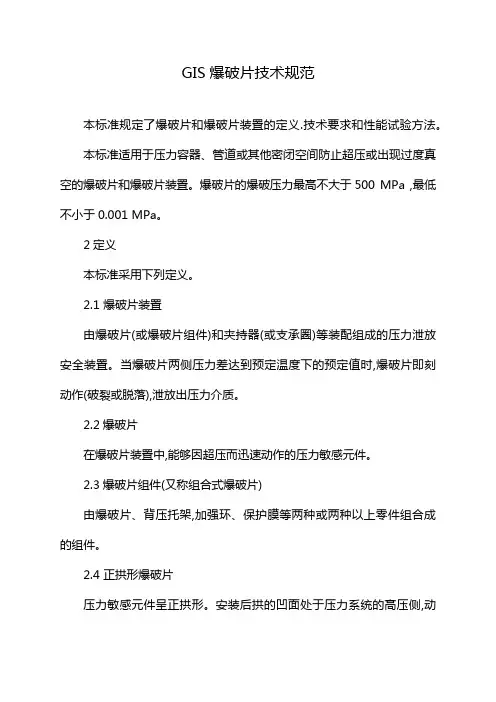 GIS 爆破片技术规范

本标准规定了爆破片和爆破片装置的定义.技术要求和性能试验方法。

本标准适用于压力容器、管道或其他密闭空间防止超压或出现过度真空的爆破片和爆破片装置。爆破片的爆破压力最高不大于 500 MPa ,最低不小于 0.001 MPa。

2 定义

本标准采用下列定义。

2.1 爆破片装置

由爆破片(或爆破片组件)和夹持器(或支承圈)等装配组成的压力泄放安全装置。当爆破片两侧压力差达到预定温度下的预定值时,爆破片即刻动作(破裂或脱落),泄放出压力介质。

2.2 爆破片

在爆破片装置中,能够因超压而迅速动作的压力敏感元件。

2.3 爆破片组件(又称组合式爆破片)

由爆破片、背压托架,加强环、保护膜等两种或两种以上零件组合成的组件。

2.4 正拱形爆破片

压力敏感元件呈正拱形。安装后拱的凹面处于压力系统的高压侧,动